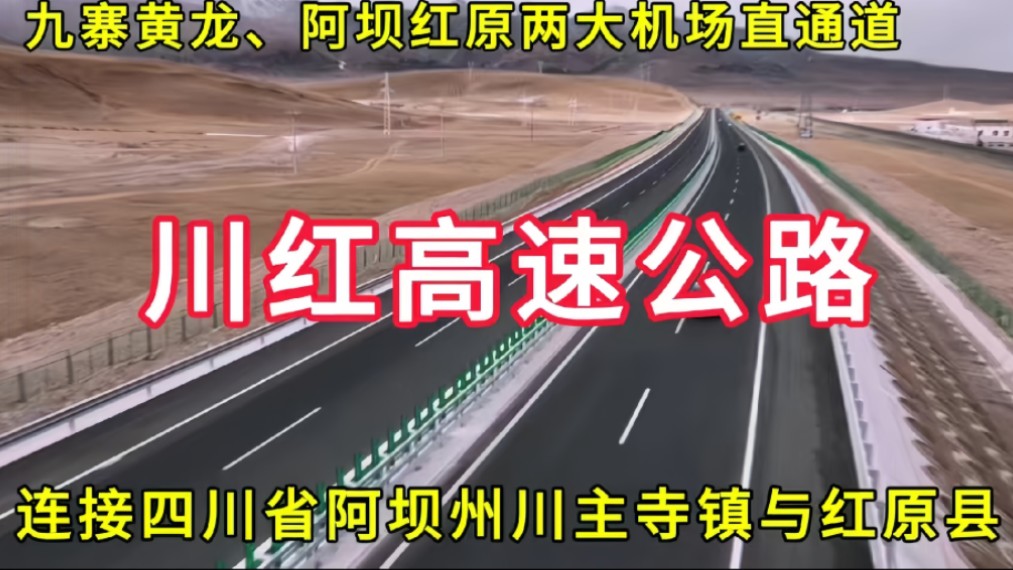 九寨黄龙、阿坝红原两大机场直通道

川红高速公路

连接四川省阿坝州川主寺镇与红原县